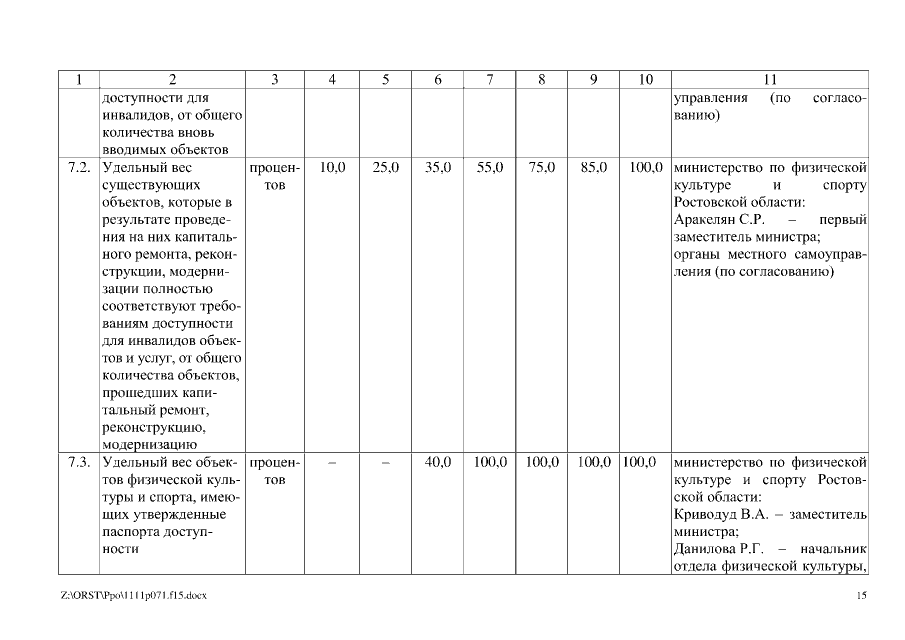 | 1 | 2 | 3 | 4 | 5 | 6 | 7 | 8 | 9 | 10 | 11 |
|---|---|---|---|---|---|---|---|---|---|---|
|  | доступности для инвалидов, от общего количества вновь вводимых объектов |  |  |  |  |  |  |  |  | управления (по согласованию) |
| 7.2. | Удельный вес существующих объектов, которые в результате проведения на них капитального ремонта, реконструкции, модернизации полностью соответствуют требованиям доступности для инвалидов объектов и услуг, от общего количества объектов, прошедших капитальный ремонт, реконструкцию, модернизацию | процентов | 10,0 | 25,0 | 35,0 | 55,0 | 75,0 | 85,0 | 100,0 | министерство по физической культуре и спорту Ростовской области: Аракелян С.Р. – первый заместитель министра; органы местного самоуправления (по согласованию) |
| 7.3. | Удельный вес объектов физической культуры и спорта, имеющих утвержденные паспорта доступности | процентов | – | – | 40,0 | 100,0 | 100,0 | 100,0 | 100,0 | министерство по физической культуре и спорту Ростовской области: Криводуд В.А. – заместитель министра; Данилова Р.Г. – начальник отдела физической культуры, |

Z:\ORST\Ppo\1111p071.f15.docx

15